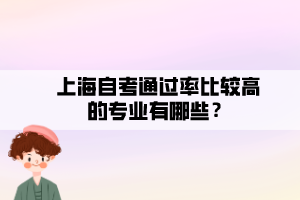 上海自考通过率比较高的专业有哪些？